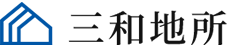 三和地所